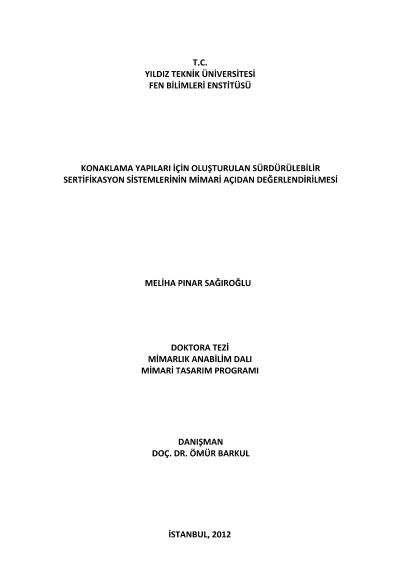 T.C.
YILDIZ TEKNİK ÜNİVERSİTESİ
FEN BİLİMLERİ ENSTİTÜSÜ

KONAKLAMA YAPILARI İÇİN OLUŞTURULAN SÜRDÜRÜLEBİLİR
SERTİFİKASYON SİSTEMLERİNİN MİMARİ AÇIDAN DEĞERLENDİRİLMESİ

MELİHA PINAR SAĞIROĞLU

DOKTORA TEZİ
MİMARLIK ANABİLİM DALI
MİMARİ TASARIM PROGRAMI

DANIŞMAN
DOÇ. DR. ÖMÜR BARKUL

İSTANBUL, 2012